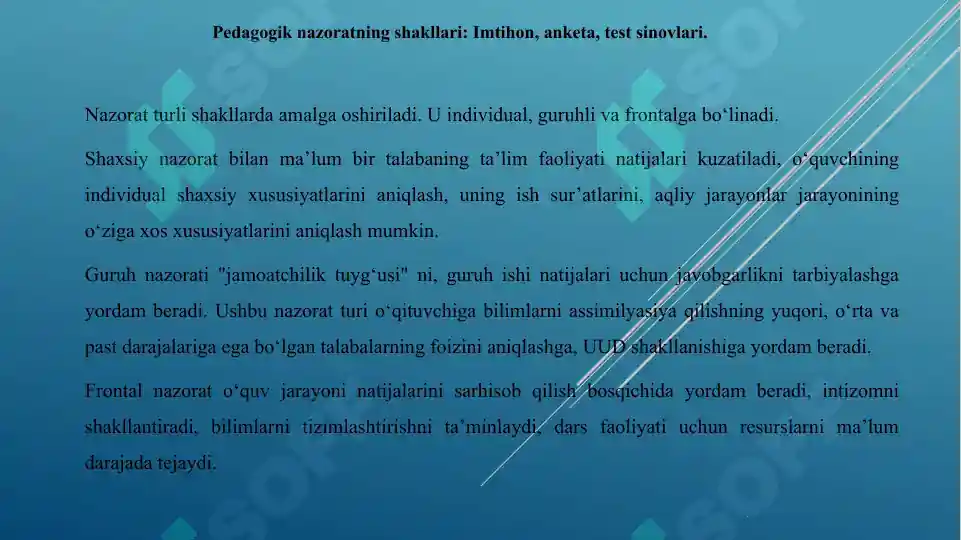 Pedagogik nazoratning shakllari: Imtihon, anketa, test sinovlari.

Nazorat turli shakllarda amalga oshiriladi. U individual, guruhli va frontalga bo‘linadi.

Shaxsiy nazorat bilan ma’lum bir talabaning ta’lim faoliyati natijalari kuzatiladi, o‘quvchining individual shaxsiy xususiyatlarini aniqlash, uning ish sur’atlarini, aqliy jarayonlar jarayonining o‘ziga xos xususiyatlarini aniqlash mumkin.

Guruh nazorati "jamoatchilik tuyg‘usi" ni, guruh ishi natijalari uchun javobgarlikni tarbiyalashga yordam beradi. Ushbu nazorat turi o‘qituvchiga bilimlarni assimilyasiya qilishning yuqori, o‘rta va past darajalariga ega bo‘lgan talabalarning foizini aniqlashga, UUD shakllanishiga yordam beradi.

Frontal nazorat o‘quv jarayoni natijalarini sarhisob qilish bosqichida yordam beradi, intizomni shakllantiradi, bilimlarni tizimlashtirishni ta’minlaydi, dars faoliyati uchun resurslarni ma’lum darajada tejaydi.